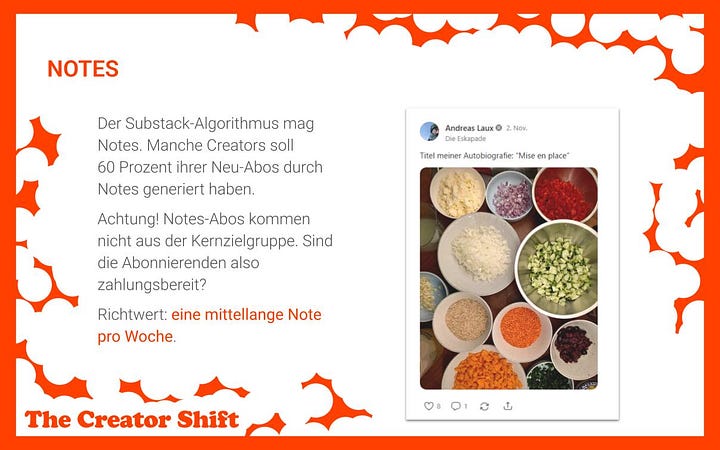 NOTES

Der Substack-Algorithmus mag Notes. Manche Creators soll 60 Prozent ihrer Neu-Abos durch Notes generiert haben.

Achtung! Notes-Abos kommen nicht aus der Kernzielgruppe. Sind die Abonnierenden also zahlungsbereit?

Richtwert: eine mittellange Note pro Woche.

Andreas Laux 2. Nov.
Die Eskapade

Titel meiner Autobiografie: "Mise en place"

8 1

The Creator Shift